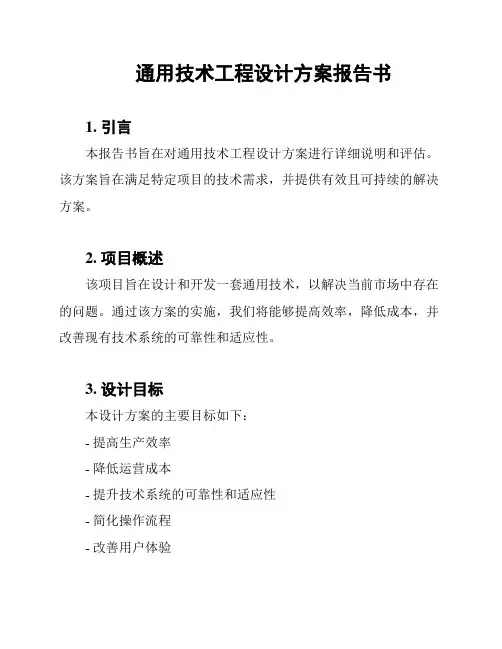 通用技术工程设计方案报告书

1. 引言

本报告书旨在对通用技术工程设计方案进行详细说明和评估。该方案旨在满足特定项目的技术需求，并提供有效且可持续的解决方案。

2. 项目概述

该项目旨在设计和开发一套通用技术，以解决当前市场中存在的问题。通过该方案的实施，我们将能够提高效率，降低成本，并改善现有技术系统的可靠性和适应性。

3. 设计目标

本设计方案的主要目标如下：

- 提高生产效率

- 降低运营成本

- 提升技术系统的可靠性和适应性

- 简化操作流程

- 改善用户体验